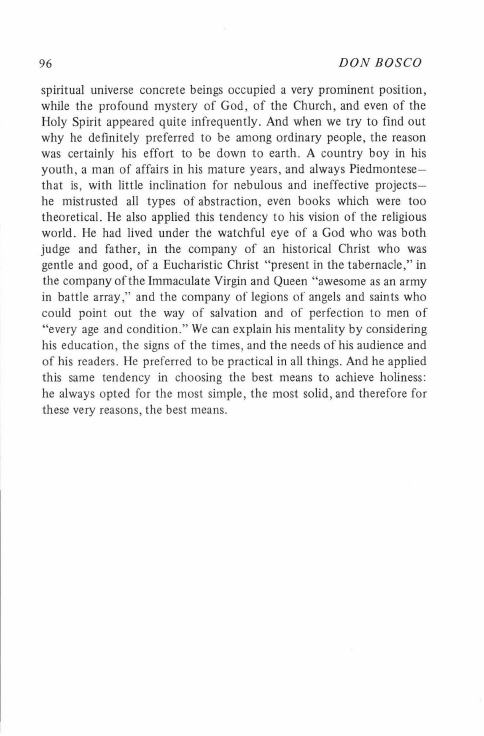 96 DON BOSCO

spiritual universe concrete beings occupied a very prominent position, while the profound mystery of God, of the Church, and even of the Holy Spirit appeared quite infrequently. And when we try to find out why he definitely preferred to be among ordinary people, the reason was certainly his effort to be down to earth. A country boy in his youth, a man of affairs in his mature years, and always Piedmontese—that is, with little inclination for nebulous and ineffective projects—he mistrusted all types of abstraction, even books which were too theoretical. He also applied this tendency to his vision of the religious world. He had lived under the watchful eye of a God who was both judge and father, in the company of an historical Christ who was gentle and good, of a Eucharistic Christ "present in the tabernacle," in the company of the Immaculate Virgin and Queen "awesome as an army in battle array," and the company of legions of angels and saints who could point out the way of salvation and of perfection to men of "every age and condition." We can explain his mentality by considering his education, the signs of the times, and the needs of his audience and of his readers. He preferred to be practical in all things. And he applied this same tendency in choosing the best means to achieve holiness: he always opted for the most simple, the most solid, and therefore for these very reasons, the best means.